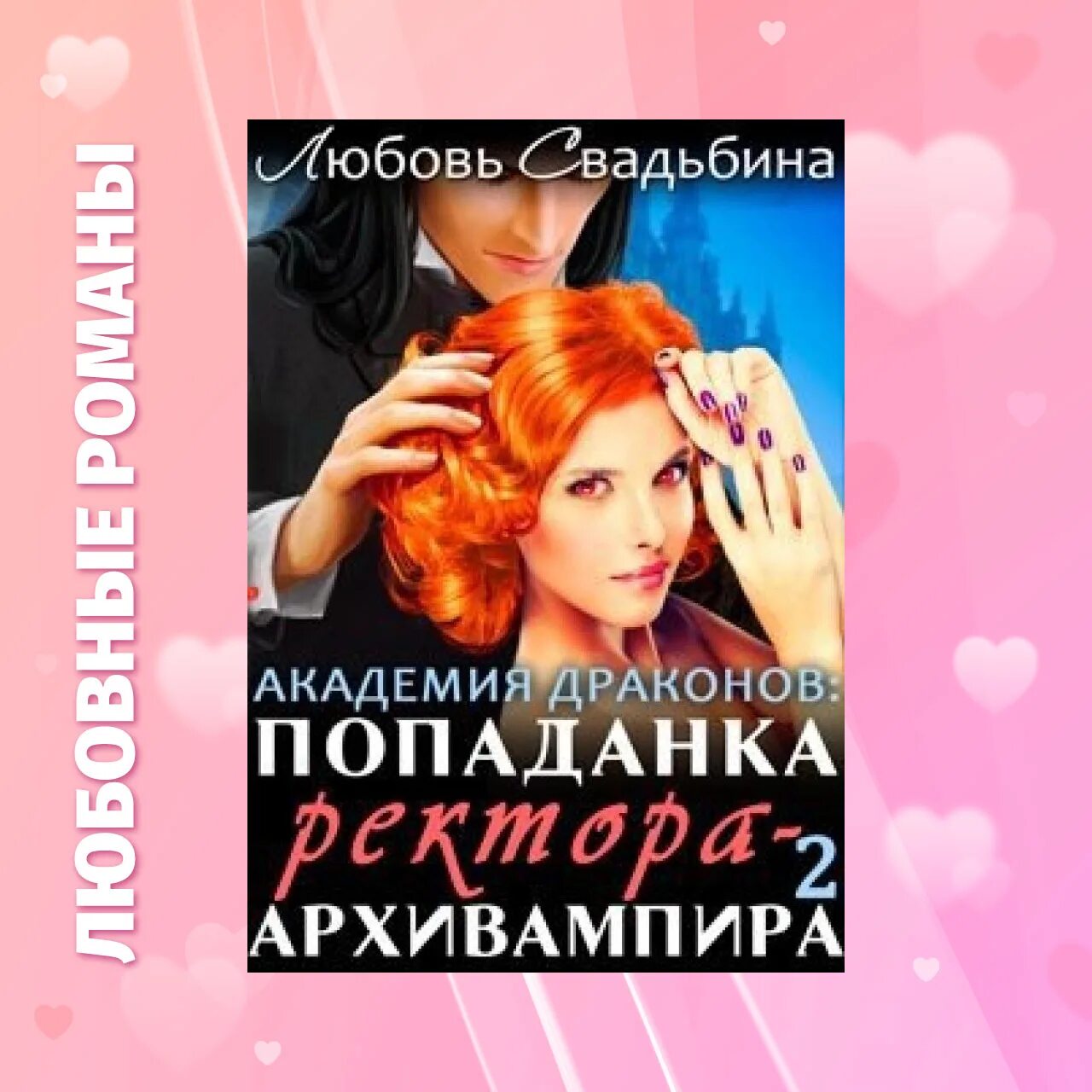 ЛЮБОВНЫЕ РОМАНЫ

Любовь Свадьбина

АКАДЕМИЯ ДРАКОНОВ:
ПОПАДАНКА
ректора-
АРХИВАМПИРА
2